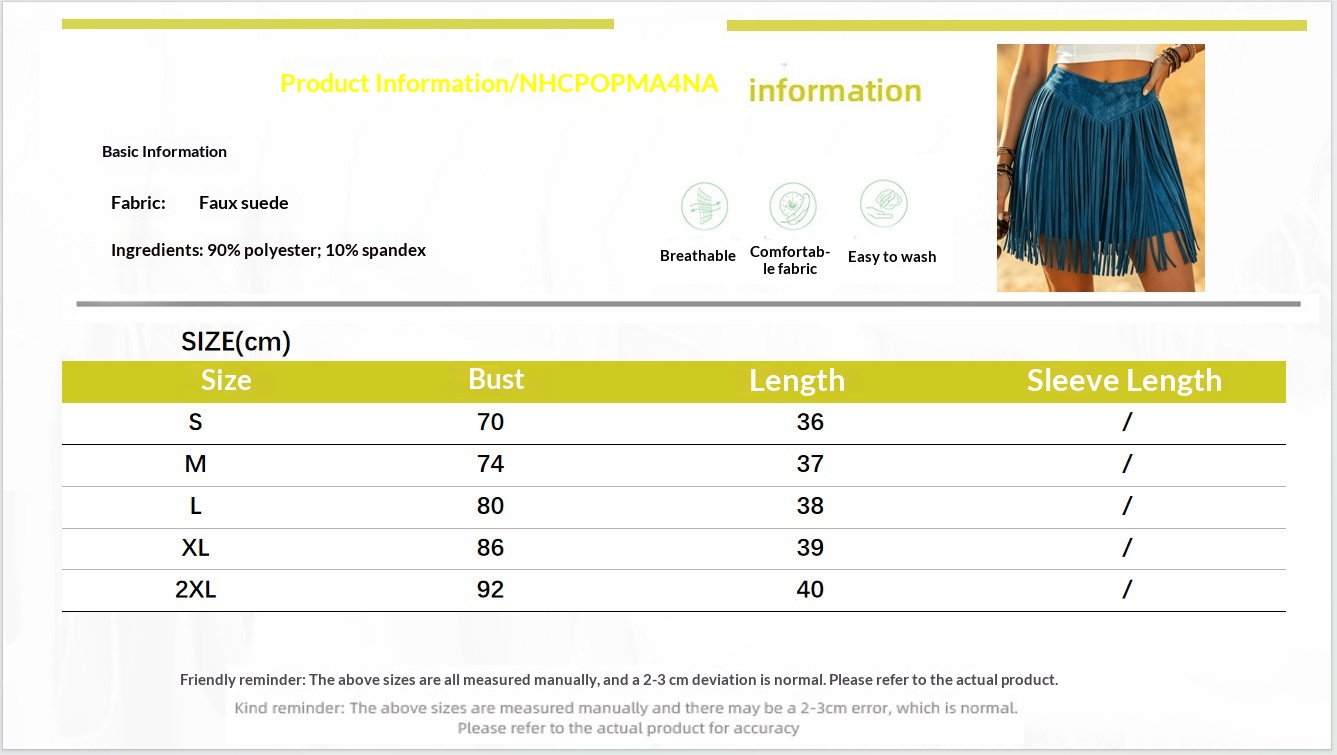 Product Information/NHCPOPMA4NA

information

Basic Information

Fabric: Faux suede

Ingredients: 90% polyester; 10% spandex

Breathable

Comfortable fabric

Easy to wash

SIZE(cm)

| Size | Bust | Length | Sleeve Length |
|---|---|---|---|
| S | 70 | 36 | / |
| M | 74 | 37 | / |
| L | 80 | 38 | / |
| XL | 86 | 39 | / |
| 2XL | 92 | 40 | / |

Friendly reminder: The above sizes are all measured manually, and a 2-3 cm deviation is normal. Please refer to the actual product.

Kind reminder: The above sizes are measured manually and there may be a 2-3cm error, which is normal. Please refer to the actual product for accuracy